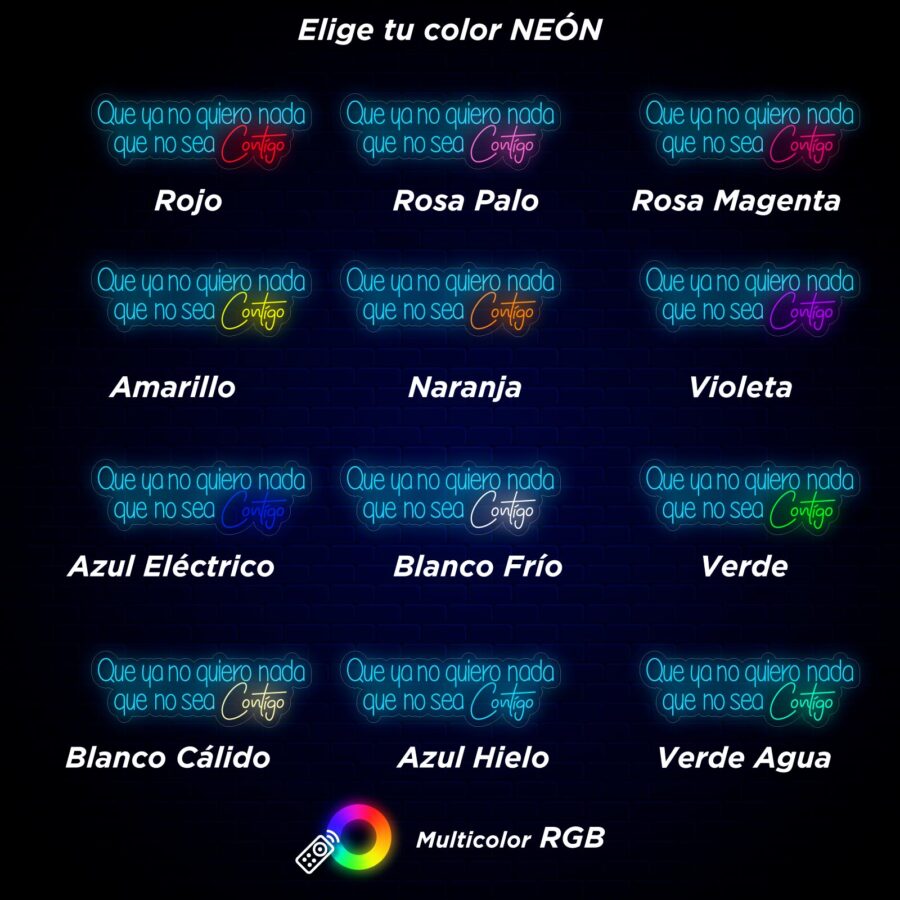 Elige tu color NEÓN

Que ya no quiero nada que no sea Contigo
Rojo

Que ya no quiero nada que no sea Contigo
Rosa Palo

Que ya no quiero nada que no sea Contigo
Rosa Magenta

Que ya no quiero nada que no sea Contigo
Amarillo

Que ya no quiero nada que no sea Contigo
Naranja

Que ya no quiero nada que no sea Contigo
Violeta

Que ya no quiero nada que no sea Contigo
Azul Eléctrico

Que ya no quiero nada que no sea Contigo
Blanco Frío

Que ya no quiero nada que no sea Contigo
Verde

Que ya no quiero nada que no sea Contigo
Blanco Cálido

Que ya no quiero nada que no sea Contigo
Azul Hielo

Que ya no quiero nada que no sea Contigo
Verde Agua

Multicolor RGB